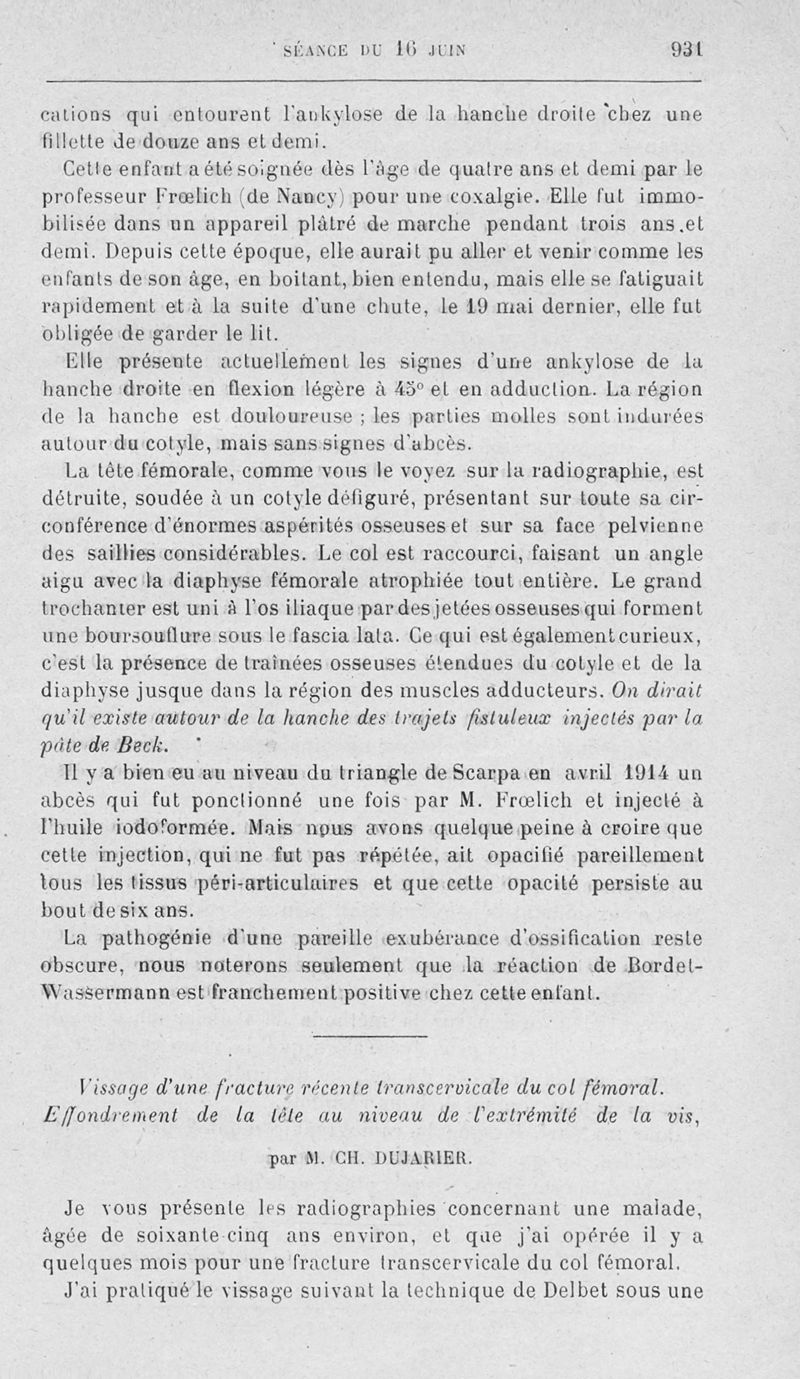 SÉANCE DU 16 JUIN 931

cations qui entourent l'ankylose de la hanche droite chez une fillette de douze ans et demi.

Cette enfant a été soignée dès l'âge de quatre ans et demi par le professeur Frœlich (de Nancy) pour une coxalgie. Elle fut immobilisée dans un appareil plâtré de marche pendant trois ans et demi. Depuis cette époque, elle aurait pu aller et venir comme les enfants de son âge, en boitant, bien entendu, mais elle se fatiguait rapidement et à la suite d'une chute, le 19 mai dernier, elle fut obligée de garder le lit.

Elle présente actuellement les signes d'une ankylose de la hanche droite en flexion légère à 45° et en adduction. La région de la hanche est douloureuse ; les parties molles sont indurées autour du cotyle, mais sans signes d'abcès.

La tête fémorale, comme vous le voyez sur la radiographie, est détruite, soudée à un cotyle défiguré, présentant sur toute sa circonférence d'énormes aspérités osseuses et sur sa face pelvienne des saillies considérables. Le col est raccourci, faisant un angle aigu avec la diaphyse fémorale atrophiée tout entière. Le grand trochanter est uni à l'os iliaque par des jetées osseuses qui forment une boursouflure sous le fascia lata. Ce qui est également curieux, c'est la présence de traînées osseuses étendues du cotyle et de la diaphyse jusque dans la région des muscles adducteurs. On dirait qu'il existe autour de la hanche des trajets fistuleux injectés par la pâte de Beck.

Il y a bien eu au niveau du triangle de Scarpa en avril 1914 un abcès qui fut ponctionné une fois par M. Frœlich et injecté à l'huile iodoformée. Mais nous avons quelque peine à croire que cette injection, qui ne fut pas répétée, ait opacifié pareillement tous les tissus péri-articulaires et que cette opacité persiste au bout de six ans.

La pathogénie d'une pareille exubérance d'ossification reste obscure, nous noterons seulement que la réaction de Bordet-Wassermann est franchement positive chez cette enfant.

Vissage d'une fracture récente transcervicale du col fémoral. Effondrement de la tête au niveau de l'extrémité de la vis,

par M. CH. DUJARIER.

Je vous présente les radiographies concernant une malade, âgée de soixante-cinq ans environ, et que j'ai opérée il y a quelques mois pour une fracture transcervicale du col fémoral.

J'ai pratiqué le vissage suivant la technique de Delbet sous une